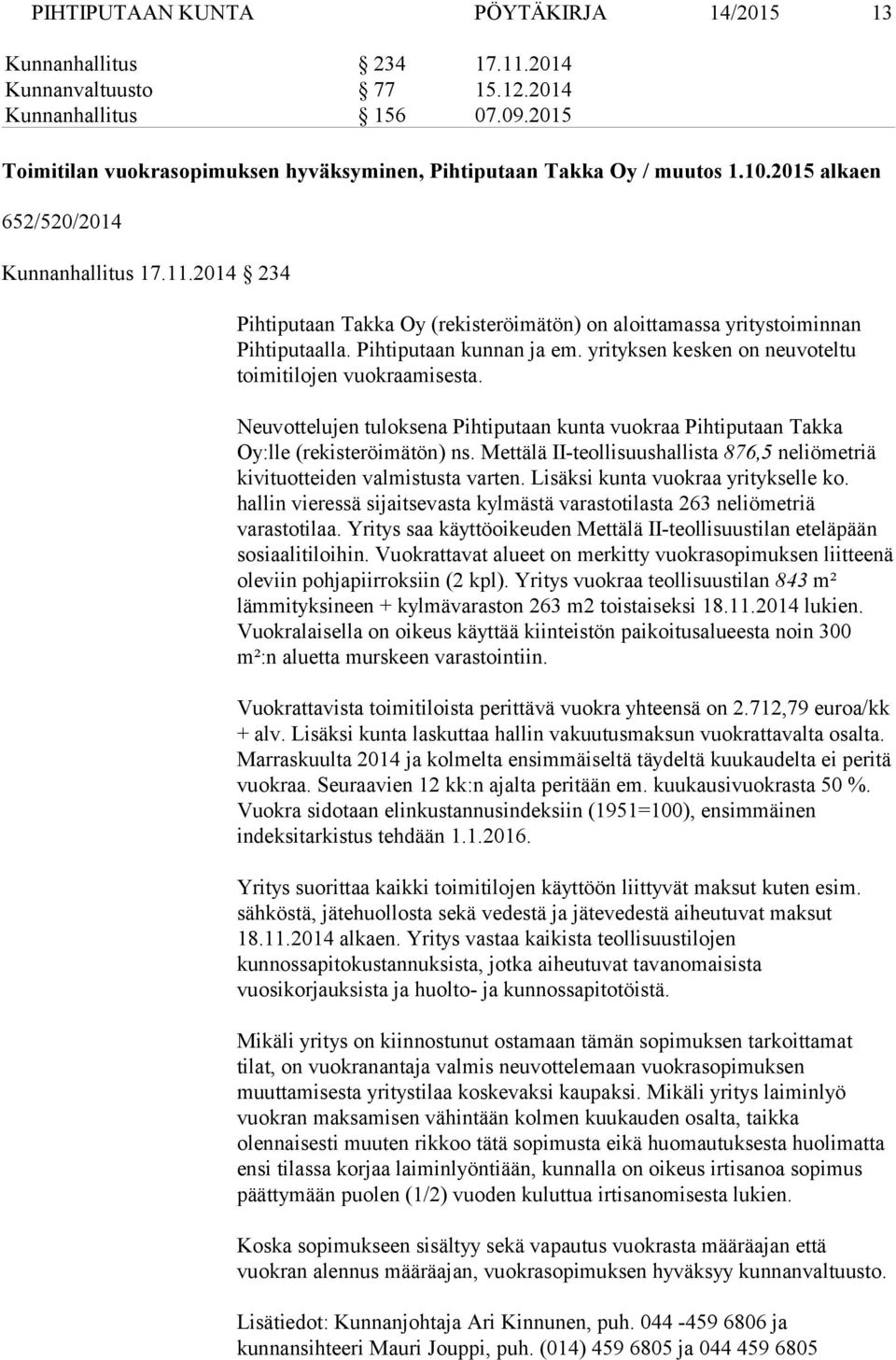 PIHTIPUTAAN KUNTA PÖYTÄKIRJA 14/2015 13

Kunnanhallitus § 234 17.11.2014
Kunnanvaltuusto § 77 15.12.2014
Kunnanhallitus § 156 07.09.2015

Toimitilan vuokrasopimuksen hyväksyminen, Pihtiputaan Takka Oy / muutos 1.10.2015 alkaen

652/520/2014

Kunnanhallitus 17.11.2014 § 234

Pihtiputaan Takka Oy (rekisteröimätön) on aloittamassa yritystoiminnan Pihtiputaalla. Pihtiputaan kunnan ja em. yrityksen kesken on neuvoteltu toimitilojen vuokraamisesta.

Neuvottelujen tuloksena Pihtiputaan kunta vuokraa Pihtiputaan Takka Oy:lle (rekisteröimätön) ns. Mettälä II-teollisuushallista 876,5 neliömetriä kivituotteiden valmistusta varten. Lisäksi kunta vuokraa yritykselle ko. hallin vieressä sijaitsevasta kylmästä varastotilasta 263 neliömetriä varastotilaa. Yritys saa käyttöoikeuden Mettälä II-teollisuustilan eteläpään sosiaalitiloihin. Vuokrattavat alueet on merkitty vuokrasopimuksen liitteenä oleviin pohjapiirroksiin (2 kpl). Yritys vuokraa teollisuustilan 843 m² lämmityksineen + kylmävaraston 263 m2 toistaiseksi 18.11.2014 lukien. Vuokralaisella on oikeus käyttää kiinteistön paikoitusalueesta noin 300 m²:n aluetta murskeen varastointiin.

Vuokrattavista toimitiloista perittävä vuokra yhteensä on 2.712,79 euroa/kk + alv. Lisäksi kunta laskuttaa hallin vakuutusmaksun vuokrattavalta osalta. Marraskuulta 2014 ja kolmelta ensimmäiseltä täydeltä kuukaudelta ei peritä vuokraa. Seuraavien 12 kk:n ajalta peritään em. kuukausivuokrasta 50 %. Vuokra sidotaan elinkustannusindeksiin (1951=100), ensimmäinen indeksitarkistus tehdään 1.1.2016.

Yritys suorittaa kaikki toimitilojen käyttöön liittyvät maksut kuten esim. sähköstä, jätehuollosta sekä vedestä ja jätevedestä aiheutuvat maksut 18.11.2014 alkaen. Yritys vastaa kaikista teollisuustilojen kunnossapitokustannuksista, jotka aiheutuvat tavanomaisista vuosikorjauksista ja huolto- ja kunnossapitotöistä.

Mikäli yritys on kiinnostunut ostamaan tämän sopimuksen tarkoittamat tilat, on vuokranantaja valmis neuvottelemaan vuokrasopimuksen muuttamisesta yritystilaa koskevaksi kaupaksi. Mikäli yritys laiminlyö vuokran maksamisen vähintään kolmen kuukauden osalta, taikka olennaisesti muuten rikkoo tätä sopimusta eikä huomautuksesta huolimatta ensi tilassa korjaa laiminlyöntiään, kunnalla on oikeus irtisanoa sopimus päättymään puolen (1/2) vuoden kuluttua irtisanomisesta lukien.

Koska sopimukseen sisältyy sekä vapautus vuokrasta määräajan että vuokran alennus määräajan, vuokrasopimuksen hyväksyy kunnanvaltuusto.

Lisätiedot: Kunnanjohtaja Ari Kinnunen, puh. 044 -459 6806 ja kunnansihteeri Mauri Jouppi, puh. (014) 459 6805 ja 044 459 6805